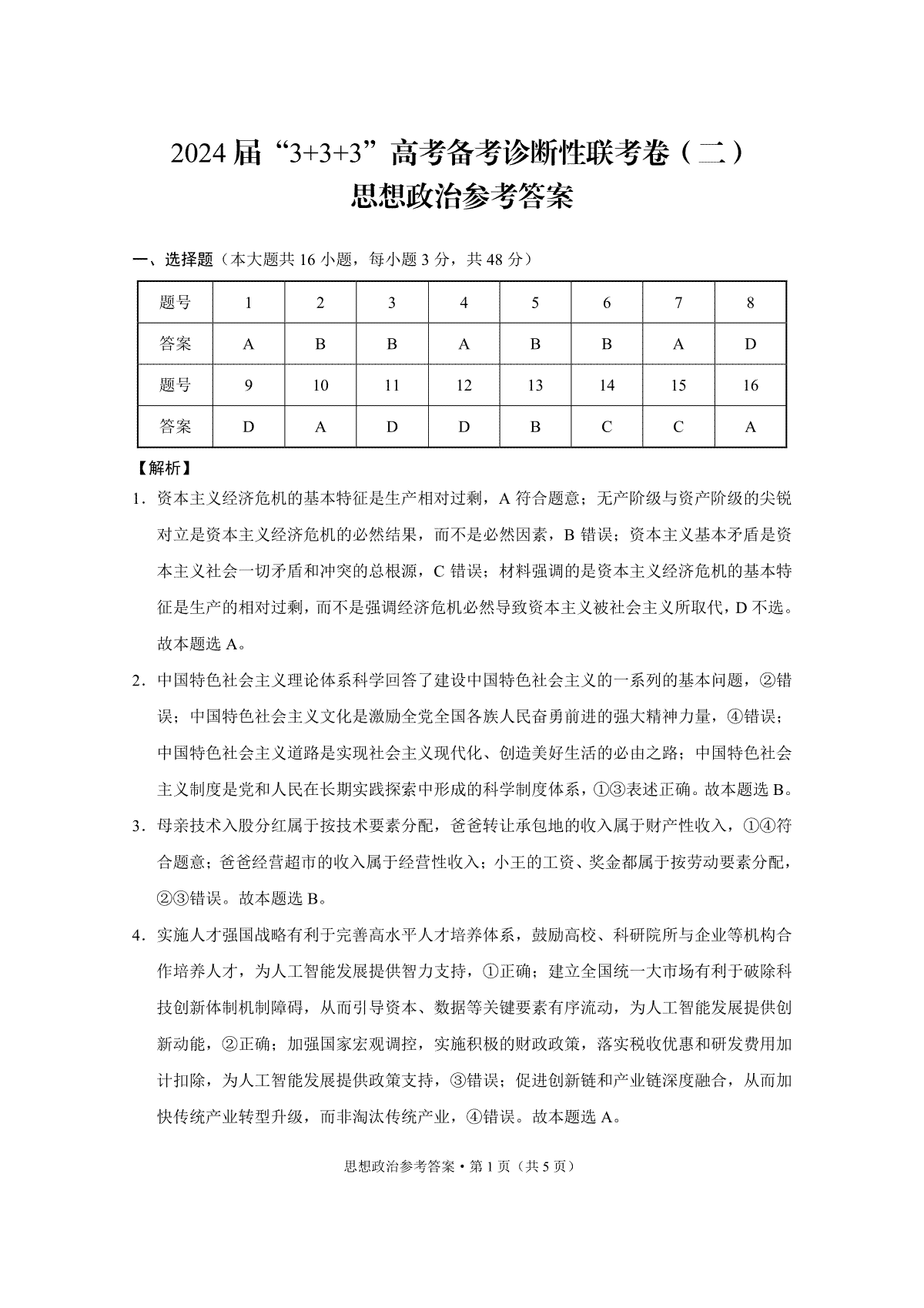 2024届“3+3+3”高考备考诊断性联考卷（二）
思想政治参考答案

一、选择题（本大题共16小题，每小题3分，共48分）

| 题号 | 1 | 2 | 3 | 4 | 5 | 6 | 7 | 8 |
|---|---|---|---|---|---|---|---|---|
| 答案 | A | B | B | A | B | B | A | D |
| 题号 | 9 | 10 | 11 | 12 | 13 | 14 | 15 | 16 |
| 答案 | D | A | D | D | B | C | C | A |

【解析】

1．资本主义经济危机的基本特征是生产相对过剩，A符合题意；无产阶级与资产阶级的尖锐对立是资本主义经济危机的必然结果，而不是必然因素，B错误；资本主义基本矛盾是资本主义社会一切矛盾和冲突的总根源，C错误；材料强调的是资本主义经济危机的基本特征是生产的相对过剩，而不是强调经济危机必然导致资本主义被社会主义所取代，D不选。故本题选A。

2．中国特色社会主义理论体系科学回答了建设中国特色社会主义的一系列的基本问题，②错误；中国特色社会主义文化是激励全党全国各族人民奋勇前进的强大精神力量，④错误；中国特色社会主义道路是实现社会主义现代化、创造美好生活的必由之路；中国特色社会主义制度是党和人民在长期实践探索中形成的科学制度体系，①③表述正确。故本题选B。

3．母亲技术入股分红属于按技术要素分配，爸爸转让承包地的收入属于财产性收入，①④符合题意；爸爸经营超市的收入属于经营性收入；小王的工资、奖金都属于按劳动要素分配，②③错误。故本题选B。

4．实施人才强国战略有利于完善高水平人才培养体系，鼓励高校、科研院所与企业等机构合作培养人才，为人工智能发展提供智力支持，①正确；建立全国统一大市场有利于破除科技创新体制机制障碍，从而引导资本、数据等关键要素有序流动，为人工智能发展提供创新动能，②正确；加强国家宏观调控，实施积极的财政政策，落实税收优惠和研发费用加计扣除，为人工智能发展提供政策支持，③错误；促进创新链和产业链深度融合，从而加快传统产业转型升级，而非淘汰传统产业，④错误。故本题选A。

思想政治参考答案·第1页（共5页）